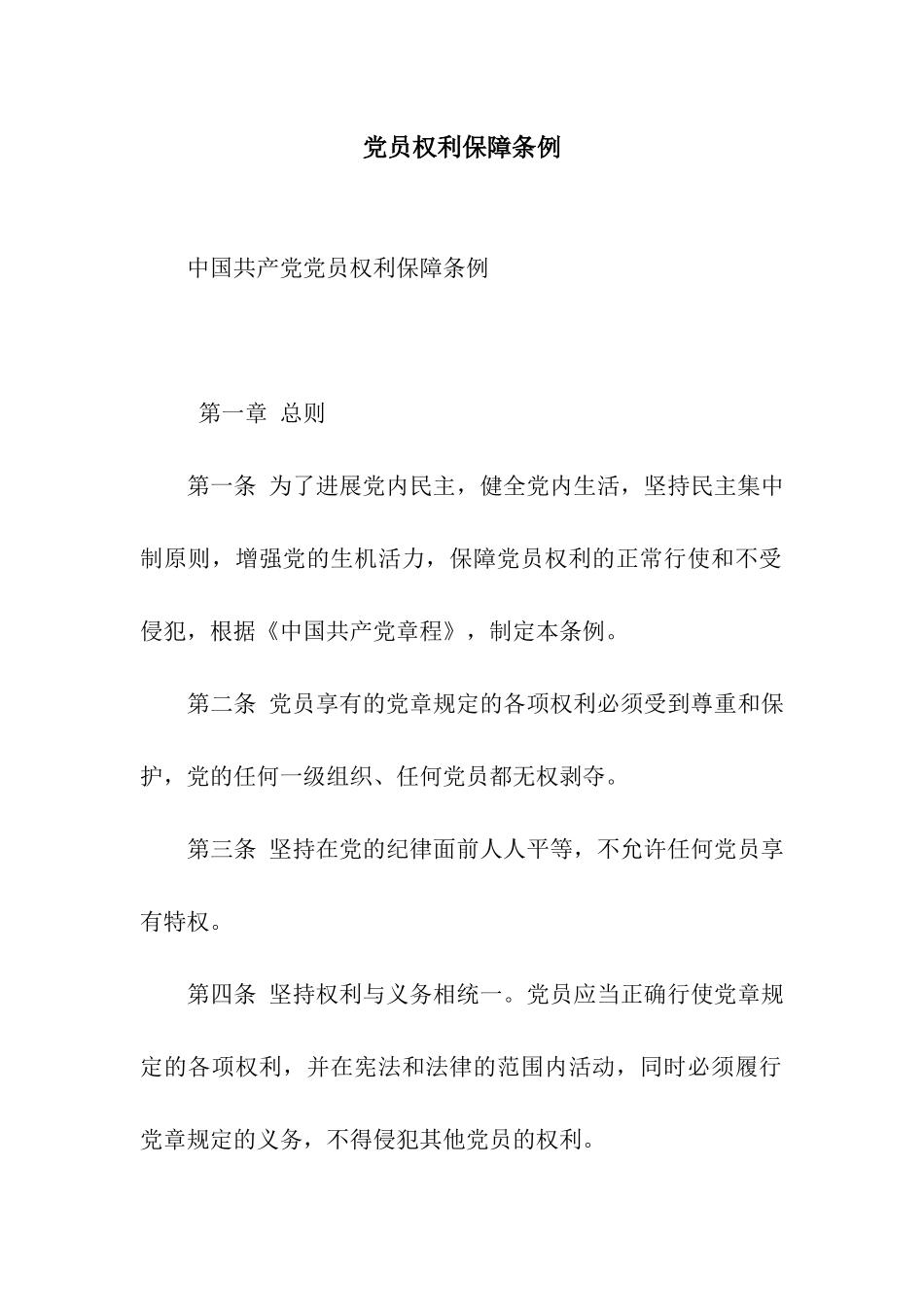 党员权利保障条例

中国共产党党员权利保障条例

第一章 总则

第一条 为了进展党内民主，健全党内生活，坚持民主集中制原则，增强党的生机活力，保障党员权利的正常行使和不受侵犯，根据《中国共产党章程》，制定本条例。

第二条 党员享有的党章规定的各项权利必须受到尊重和保护，党的任何一级组织、任何党员都无权剥夺。

第三条 坚持在党的纪律面前人人平等，不允许任何党员享有特权。

第四条 坚持权利与义务相统一。党员应当正确行使党章规定的各项权利，并在宪法和法律的范围内活动，同时必须履行党章规定的义务，不得侵犯其他党员的权利。